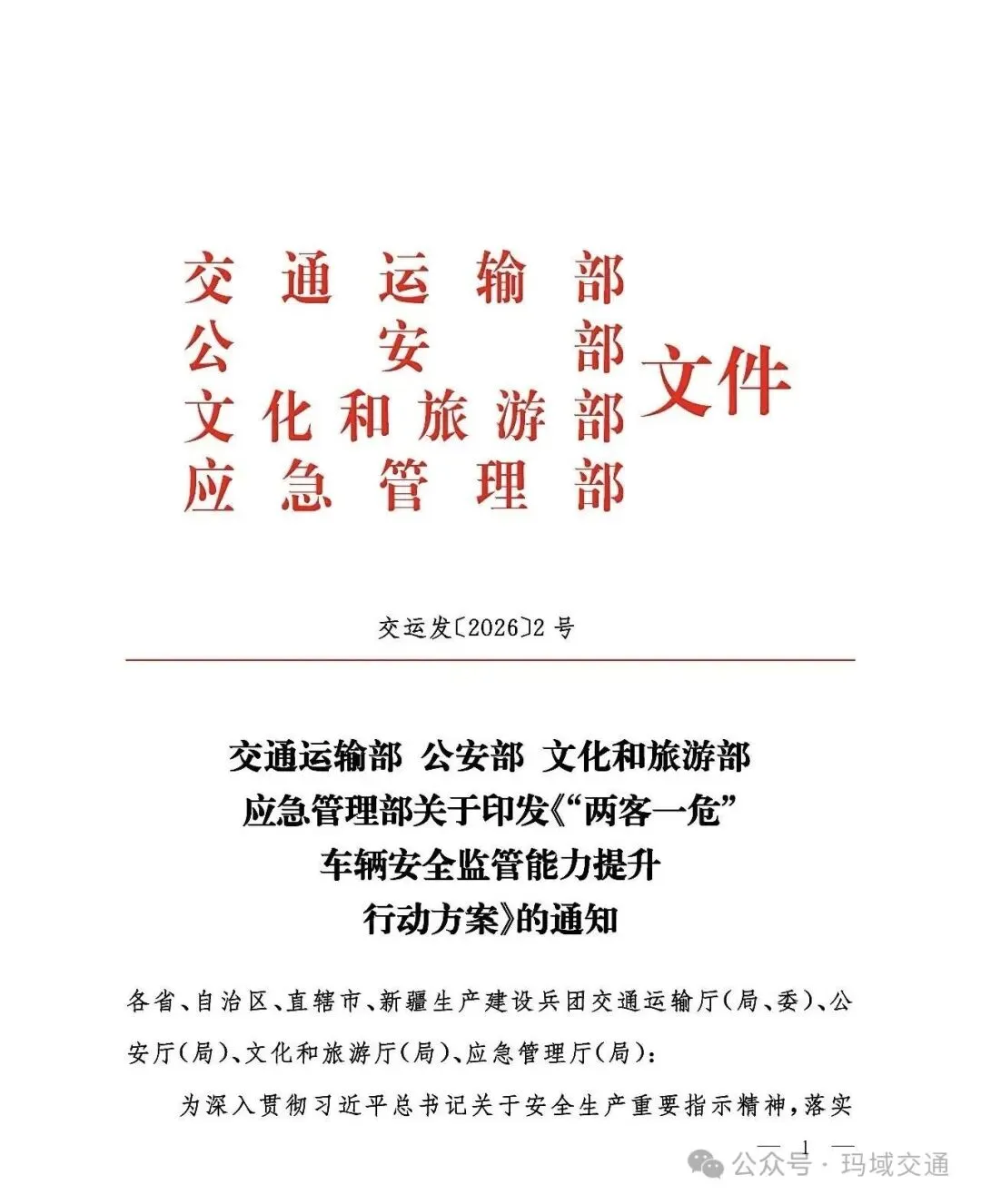 交通运输部
公安部
文化和旅游部
应急管理部
文件

交运发〔2026〕2号

交通运输部 公安部 文化和旅游部
应急管理部关于印发《“两客一危”
车辆安全监管能力提升
行动方案》的通知

各省、自治区、直辖市、新疆生产建设兵团交通运输厅(局、委)、公安厅(局)、文化和旅游厅(局)、应急管理厅(局):

为深入贯彻习近平总书记关于安全生产重要指示精神，落实

— 1 —

公众号 · 玛域交通